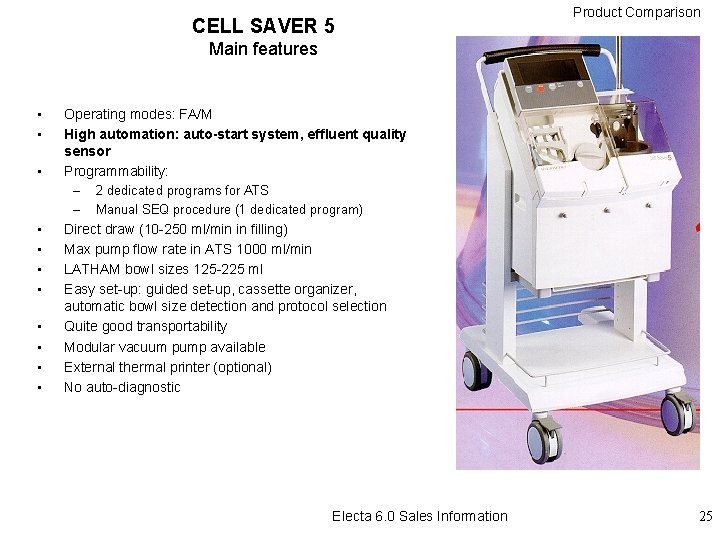 Product Comparison

CELL SAVER 5
Main features

• Operating modes: FA/M
• High automation: auto-start system, effluent quality sensor
• Programmability:
- 2 dedicated programs for ATS
- Manual SEQ procedure (1 dedicated program)
• Direct draw (10-250 ml/min in filling)
• Max pump flow rate in ATS 1000 ml/min
• LATHAM bowl sizes 125-225 ml
• Easy set-up: guided set-up, cassette organizer, automatic bowl size detection and protocol selection
• Quite good transportability
• Modular vacuum pump available
• External thermal printer (optional)
• No auto-diagnostic

Electa 6.0 Sales Information
25